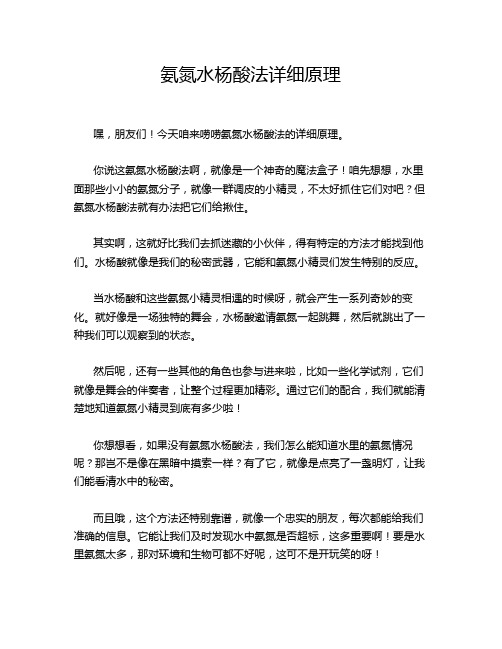 氨氮水杨酸法详细原理

嘿，朋友们！今天咱来唠唠氨氮水杨酸法的详细原理。

你说这氨氮水杨酸法啊，就像是一个神奇的魔法盒子！咱先想想，水里面那些小小的氨氮分子，就像一群调皮的小精灵，不太好抓住它们对吧？但氨氮水杨酸法就有办法把它们给揪住。

其实啊，这就好比我们去抓迷藏的小伙伴，得有特定的方法才能找到他们。水杨酸就像是我们的秘密武器，它能和氨氮小精灵们发生特别的反应。

当水杨酸和这些氨氮小精灵相遇的时候呀，就会产生一系列奇妙的变化。就好像是一场独特的舞会，水杨酸邀请氨氮一起跳舞，然后就跳出了一种我们可以观察到的状态。

然后呢，还有一些其他的角色也参与进来啦，比如一些化学试剂，它们就像是舞会的伴奏者，让整个过程更加精彩。通过它们的配合，我们就能清楚地知道氨氮小精灵到底有多少啦！

你想想看，如果没有氨氮水杨酸法，我们怎么能知道水里的氨氮情况呢？那岂不是像在黑暗中摸索一样？有了它，就像是点亮了一盏明灯，让我们能看清水中的秘密。

而且哦，这个方法还特别靠谱，就像一个忠实的朋友，每次都能给我们准确的信息。它能让我们及时发现水中氨氮是否超标，这多重要啊！要是水里氨氮太多，那对环境和生物可都不好呢，这可不是开玩笑的呀！